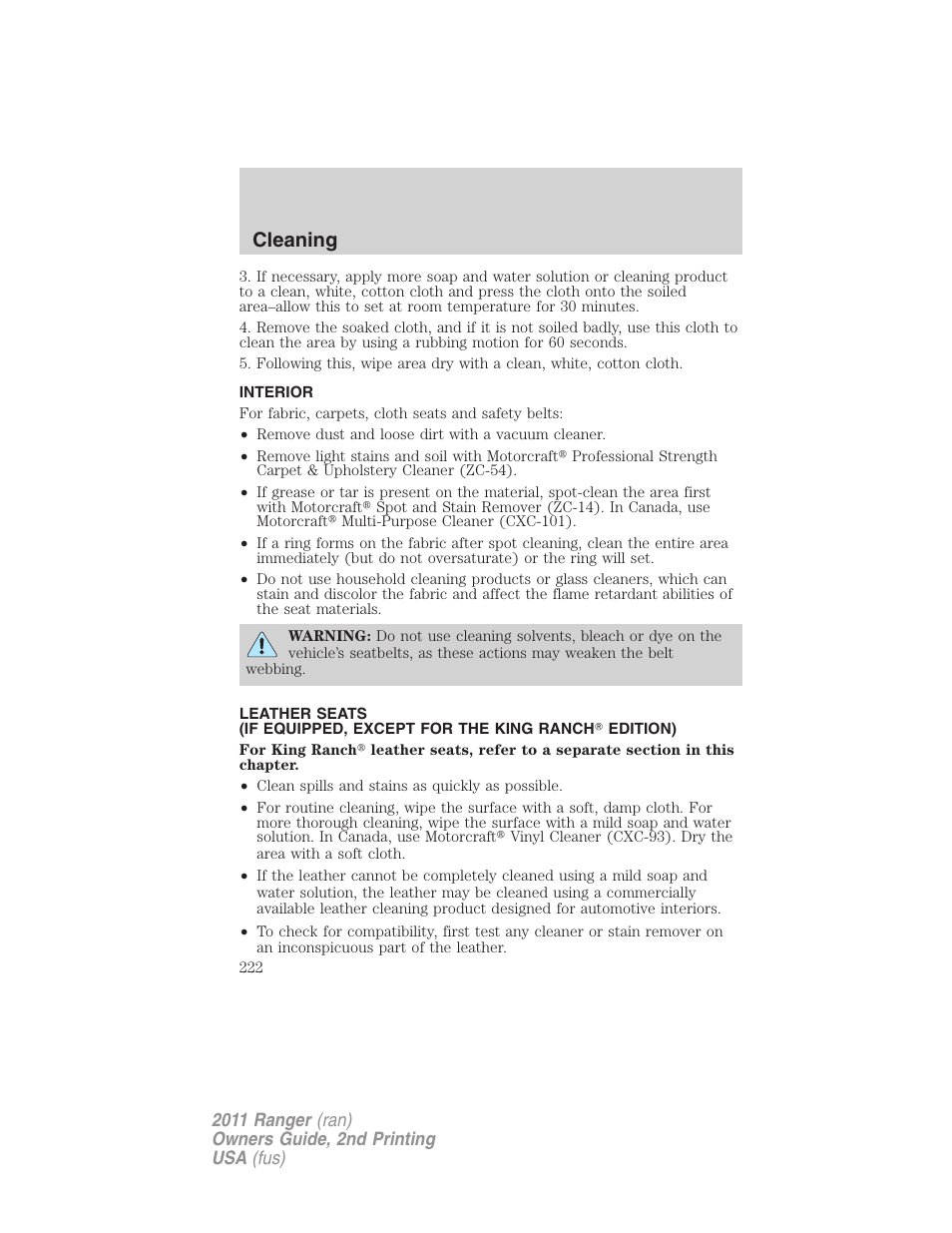 Cleaning

3. If necessary, apply more soap and water solution or cleaning product to a clean, white, cotton cloth and press the cloth onto the soiled area–allow this to set at room temperature for 30 minutes.

4. Remove the soaked cloth, and if it is not soiled badly, use this cloth to clean the area by using a rubbing motion for 60 seconds.

5. Following this, wipe area dry with a clean, white, cotton cloth.

INTERIOR

For fabric, carpets, cloth seats and safety belts:

• Remove dust and loose dirt with a vacuum cleaner.

• Remove light stains and soil with Motorcraft® Professional Strength Carpet & Upholstery Cleaner (ZC-54).

• If grease or tar is present on the material, spot-clean the area first with Motorcraft® Spot and Stain Remover (ZC-14). In Canada, use Motorcraft® Multi-Purpose Cleaner (CXC-101).

• If a ring forms on the fabric after spot cleaning, clean the entire area immediately (but do not oversaturate) or the ring will set.

• Do not use household cleaning products or glass cleaners, which can stain and discolor the fabric and affect the flame retardant abilities of the seat materials.

WARNING: Do not use cleaning solvents, bleach or dye on the vehicle's seatbelts, as these actions may weaken the belt webbing.

LEATHER SEATS
(IF EQUIPPED, EXCEPT FOR THE KING RANCH® EDITION)

For King Ranch® leather seats, refer to a separate section in this chapter.

• Clean spills and stains as quickly as possible.

• For routine cleaning, wipe the surface with a soft, damp cloth. For more thorough cleaning, wipe the surface with a mild soap and water solution. In Canada, use Motorcraft® Vinyl Cleaner (CXC-93). Dry the area with a soft cloth.

• If the leather cannot be completely cleaned using a mild soap and water solution, the leather may be cleaned using a commercially available leather cleaning product designed for automotive interiors.

• To check for compatibility, first test any cleaner or stain remover on an inconspicuous part of the leather.

222

2011 Ranger (ran)
Owners Guide, 2nd Printing
USA (fus)